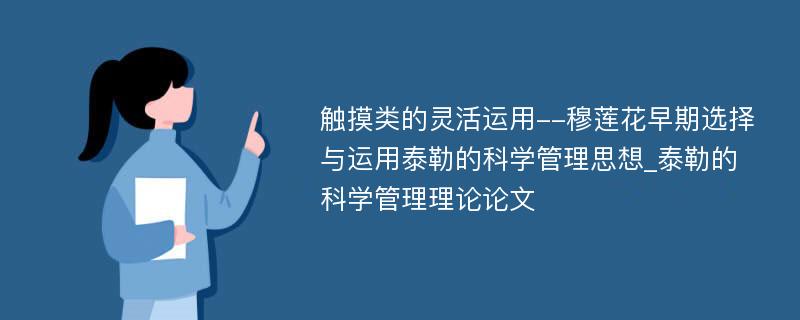 触摸类的灵活运用--穆莲花早期选择与运用泰勒的科学管理思想_泰勒的科学管理理论论文